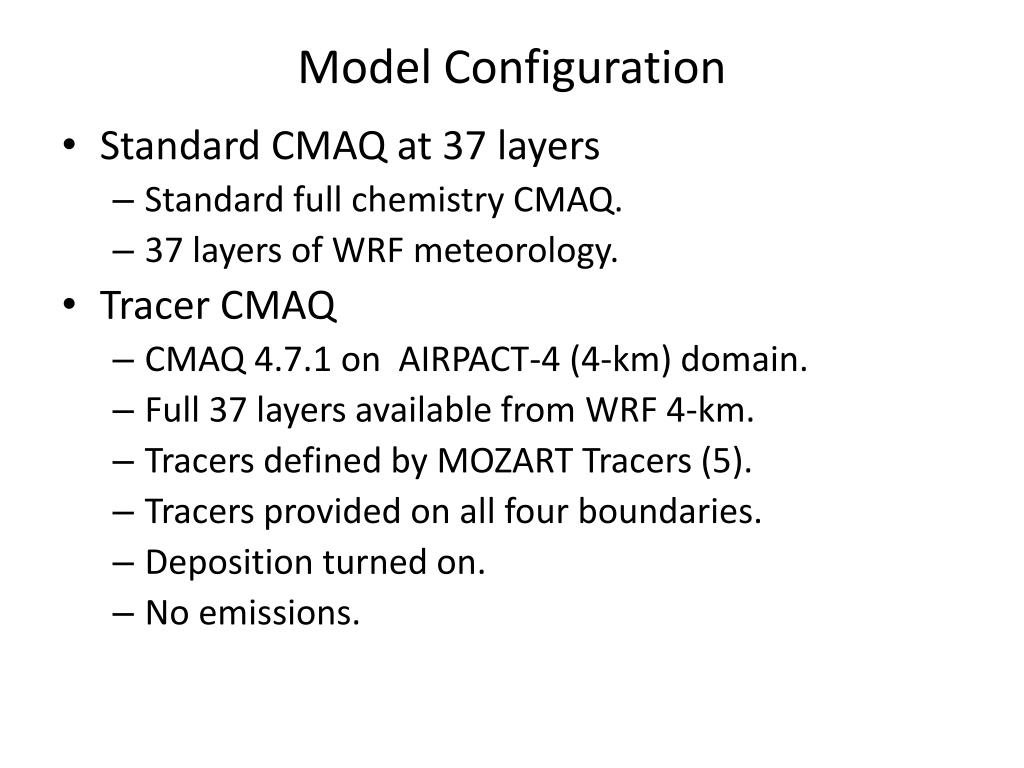 Model Configuration

• Standard CMAQ at 37 layers
– Standard full chemistry CMAQ.
– 37 layers of WRF meteorology.

• Tracer CMAQ
– CMAQ 4.7.1 on AIRPACT-4 (4-km) domain.
– Full 37 layers available from WRF 4-km.
– Tracers defined by MOZART Tracers (5).
– Tracers provided on all four boundaries.
– Deposition turned on.
– No emissions.